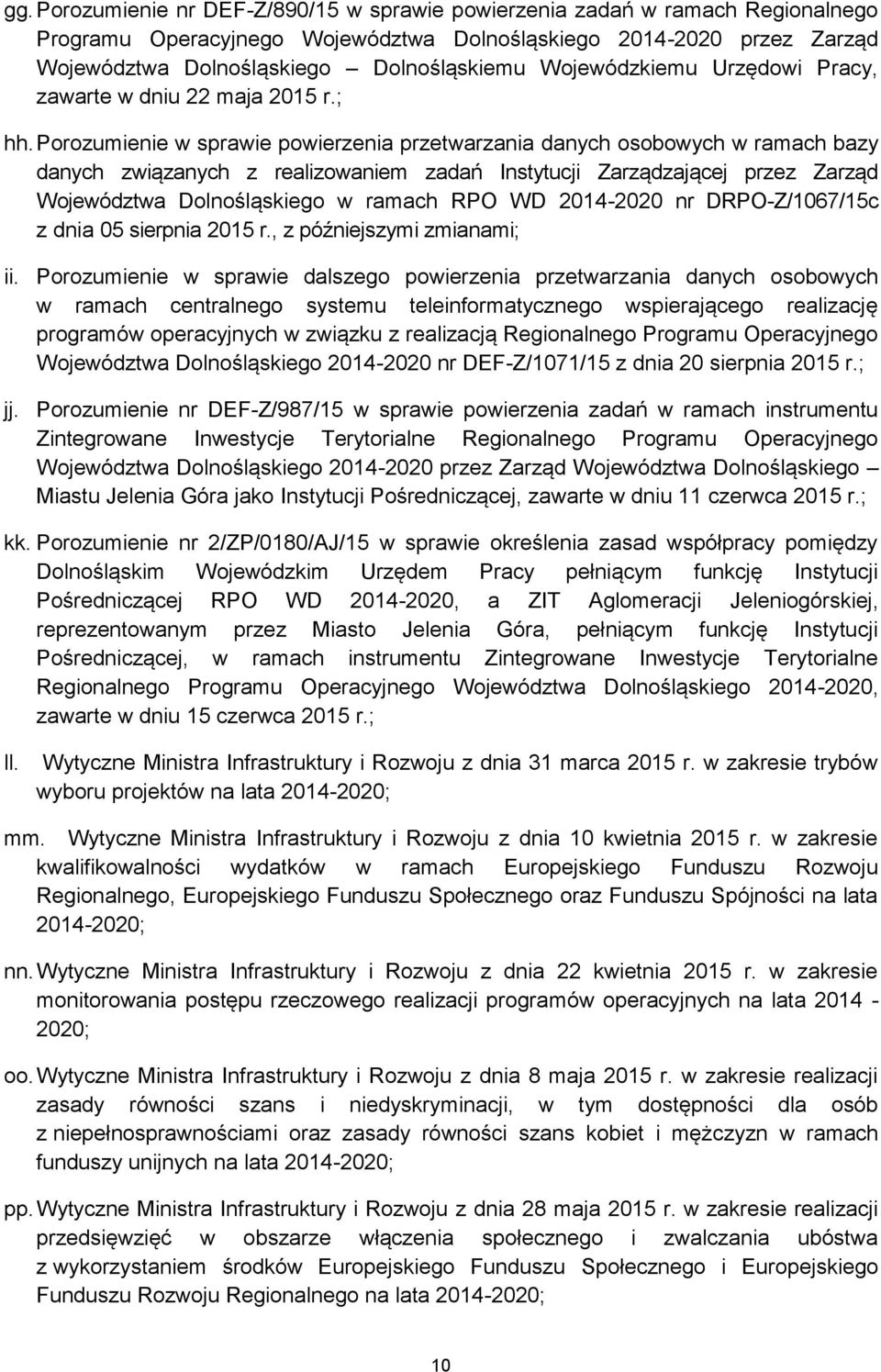 gg. Porozumienie nr DEF-Z/890/15 w sprawie powierzenia zadań w ramach Regionalnego Programu Operacyjnego Województwa Dolnośląskiego 2014-2020 przez Zarząd Województwa Dolnośląskiego – Dolnośląskiemu Wojewódzkiemu Urzędowi Pracy, zawarte w dniu 22 maja 2015 r.;

hh. Porozumienie w sprawie powierzenia przetwarzania danych osobowych w ramach bazy danych związanych z realizowaniem zadań Instytucji Zarządzającej przez Zarząd Województwa Dolnośląskiego w ramach RPO WD 2014-2020 nr DRPO-Z/1067/15c z dnia 05 sierpnia 2015 r., z późniejszymi zmianami;

ii. Porozumienie w sprawie dalszego powierzenia przetwarzania danych osobowych w ramach centralnego systemu teleinformatycznego wspierającego realizację programów operacyjnych w związku z realizacją Regionalnego Programu Operacyjnego Województwa Dolnośląskiego 2014-2020 nr DEF-Z/1071/15 z dnia 20 sierpnia 2015 r.;

jj. Porozumienie nr DEF-Z/987/15 w sprawie powierzenia zadań w ramach instrumentu Zintegrowane Inwestycje Terytorialne Regionalnego Programu Operacyjnego Województwa Dolnośląskiego 2014-2020 przez Zarząd Województwa Dolnośląskiego – Miastu Jelenia Góra jako Instytucji Pośredniczącej, zawarte w dniu 11 czerwca 2015 r.;

kk. Porozumienie nr 2/ZP/0180/AJ/15 w sprawie określenia zasad współpracy pomiędzy Dolnośląskim Wojewódzkim Urzędem Pracy pełniącym funkcję Instytucji Pośredniczącej RPO WD 2014-2020, a ZIT Aglomeracji Jeleniogórskiej, reprezentowanym przez Miasto Jelenia Góra, pełniącym funkcję Instytucji Pośredniczącej, w ramach instrumentu Zintegrowane Inwestycje Terytorialne Regionalnego Programu Operacyjnego Województwa Dolnośląskiego 2014-2020, zawarte w dniu 15 czerwca 2015 r.;

ll. Wytyczne Ministra Infrastruktury i Rozwoju z dnia 31 marca 2015 r. w zakresie trybów wyboru projektów na lata 2014-2020;

mm. Wytyczne Ministra Infrastruktury i Rozwoju z dnia 10 kwietnia 2015 r. w zakresie kwalifikowalności wydatków w ramach Europejskiego Funduszu Rozwoju Regionalnego, Europejskiego Funduszu Społecznego oraz Funduszu Spójności na lata 2014-2020;

nn. Wytyczne Ministra Infrastruktury i Rozwoju z dnia 22 kwietnia 2015 r. w zakresie monitorowania postępu rzeczowego realizacji programów operacyjnych na lata 2014 - 2020;

oo. Wytyczne Ministra Infrastruktury i Rozwoju z dnia 8 maja 2015 r. w zakresie realizacji zasady równości szans i niedyskryminacji, w tym dostępności dla osób z niepełnosprawnościami oraz zasady równości szans kobiet i mężczyzn w ramach funduszy unijnych na lata 2014-2020;

pp. Wytyczne Ministra Infrastruktury i Rozwoju z dnia 28 maja 2015 r. w zakresie realizacji przedsięwzięć w obszarze włączenia społecznego i zwalczania ubóstwa z wykorzystaniem środków Europejskiego Funduszu Społecznego i Europejskiego Funduszu Rozwoju Regionalnego na lata 2014-2020;

10